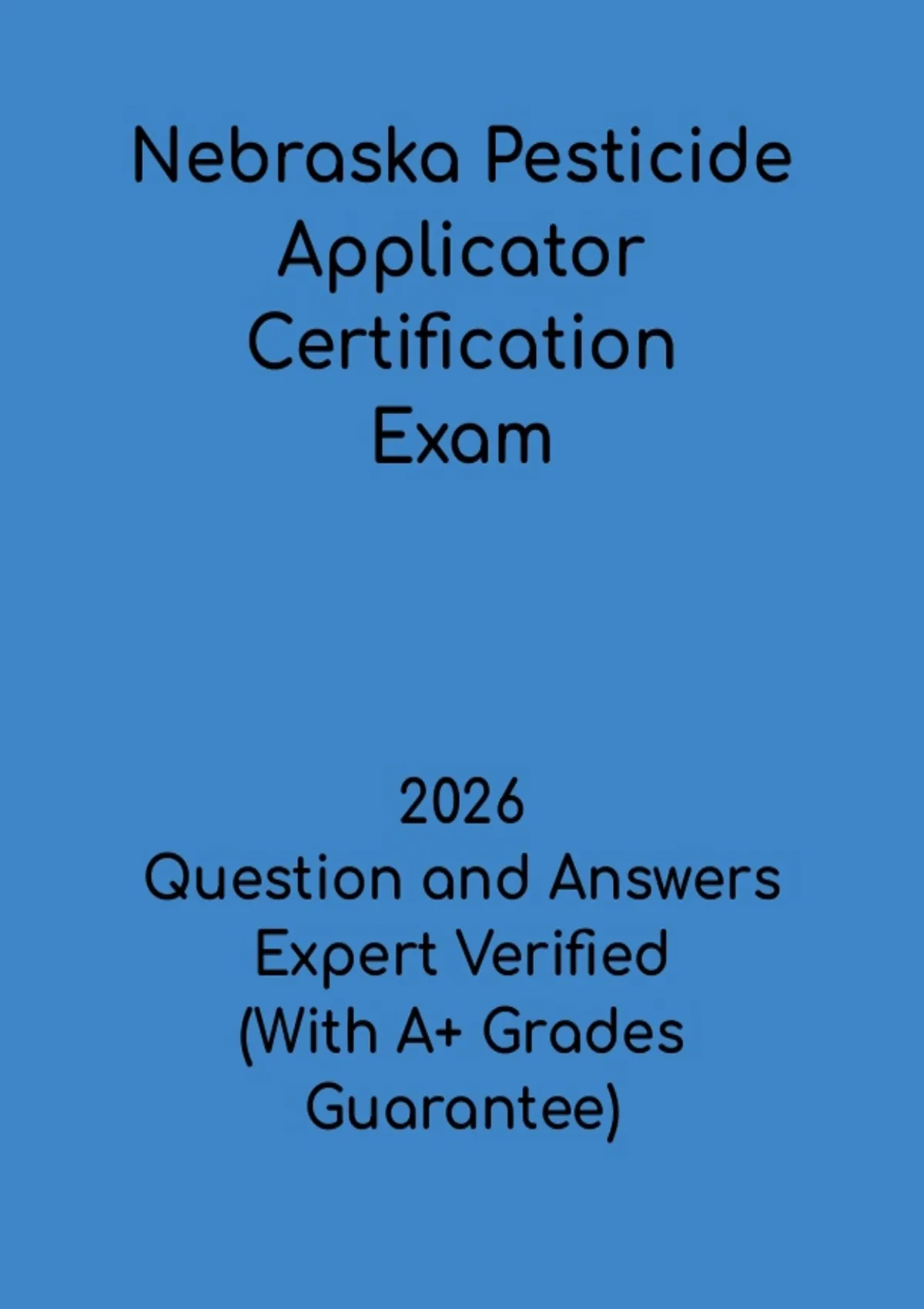 Nebraska Pesticide Applicator Certification Exam

2026
Question and Answers
Expert Verified
(With A+ Grades Guarantee)